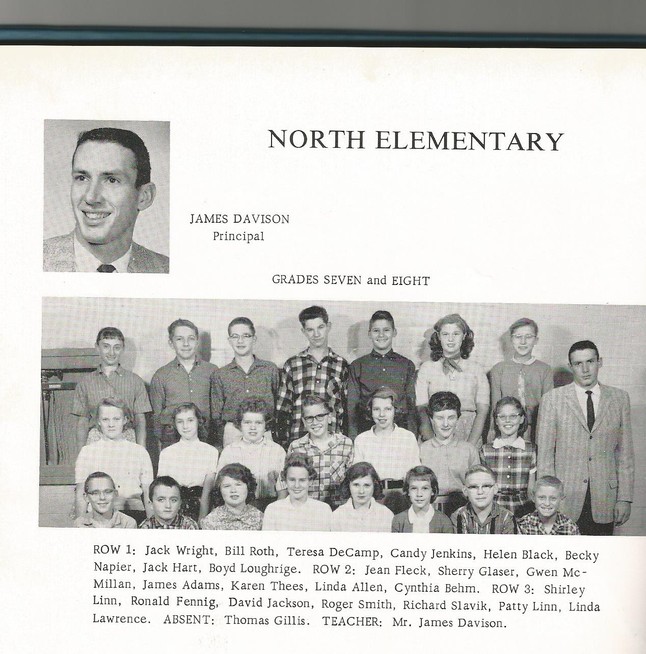 NORTH ELEMENTARY

JAMES DAVISON
Principal

GRADES SEVEN and EIGHT

ROW 1: Jack Wright, Bill Roth, Teresa DeCamp, Candy Jenkins, Helen Black, Becky Napier, Jack Hart, Boyd Loughrige. ROW 2: Jean Fleck, Sherry Glaser, Gwen McMillan, James Adams, Karen Thees, Linda Allen, Cynthia Behm. ROW 3: Shirley Linn, Ronald Fennig, David Jackson, Roger Smith, Richard Slavik, Patty Linn, Linda Lawrence. ABSENT: Thomas Gillis. TEACHER: Mr. James Davison.